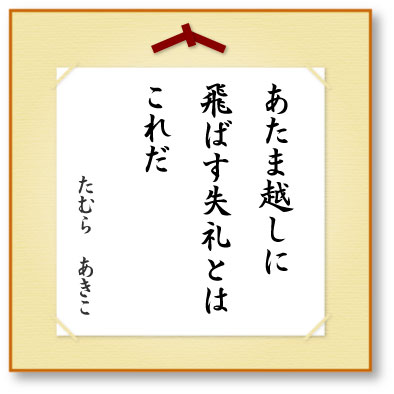 あたま越しに
飛ばす失礼とは
これだ

たむら　あきこ